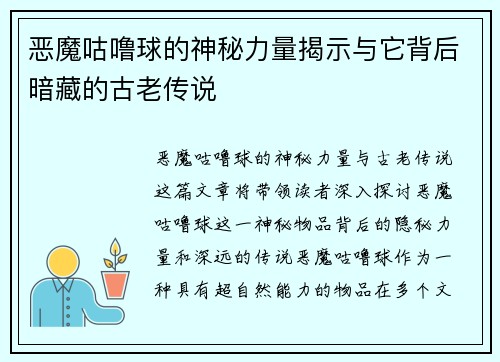 恶魔咕噜球的神秘力量揭示与它背后暗藏的古老传说

恶魔咕噜球的神秘力量与古老传说这篇文章将带领读者深入探讨恶魔咕噜球这一神秘物品背后的隐秘力量和深远的传说恶魔咕噜球作为一种具有超自然能力的物品在多个文